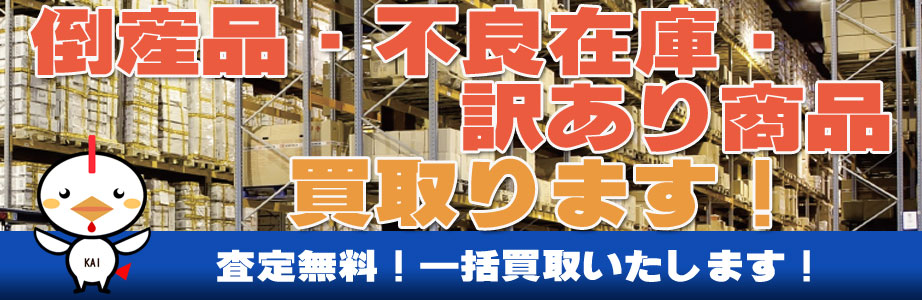 倒産品・不良在庫・
訳あり商品
買取ります！

KAI

査定無料！一括買取いたします！